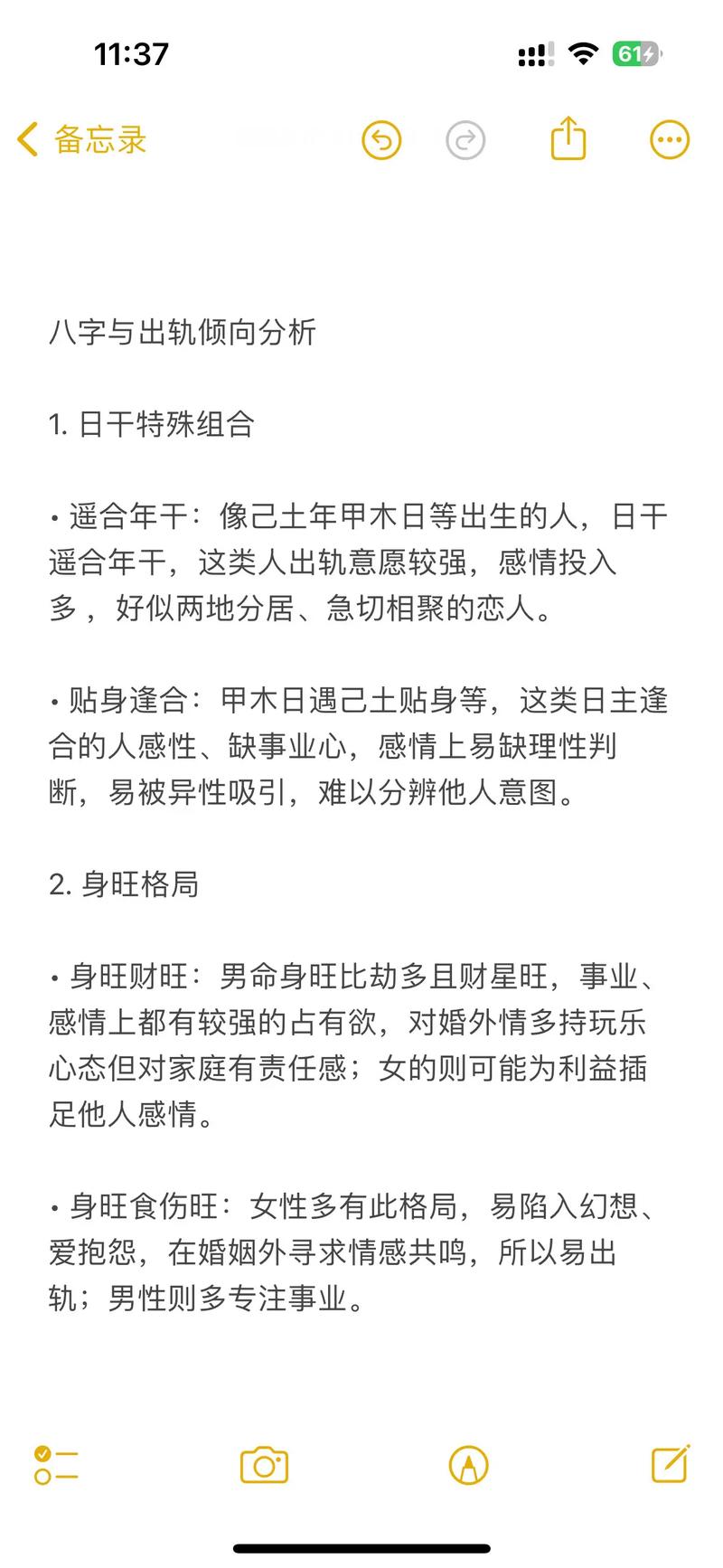 11:37

61

备忘录

八字与出轨倾向分析

1. 日干特殊组合

• 遥合年干：像己土年甲木日等出生的人，日干遥合年干，这类人出轨意愿较强，感情投入多，好似两地分居、急切相聚的恋人。

• 贴身逢合：甲木日遇己土贴身等，这类日主逢合的人感性、缺事业心，感情上易缺理性判断，易被异性吸引，难以分辨他人意图。

2. 身旺格局

• 身旺财旺：男命身旺比劫多且财星旺，事业、感情上都有较强的占有欲，对婚外情多持玩乐心态但对家庭有责任感；女的则可能为利益插足他人感情。

• 身旺食伤旺：女性多有此格局，易陷入幻想、爱抱怨，在婚姻外寻求情感共鸣，所以易出轨；男性则多专注事业。